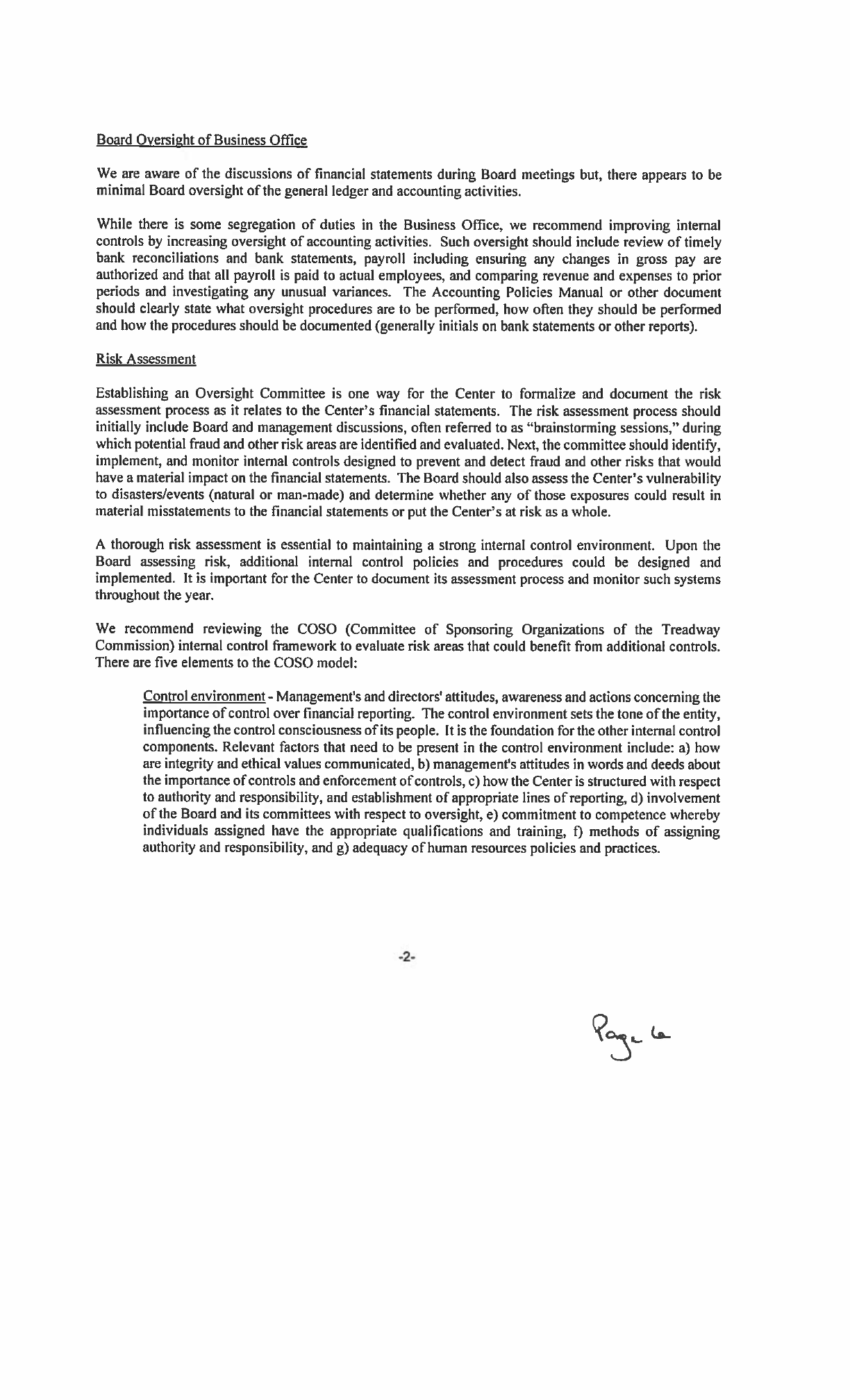 Board Oversight of Business Office

We are aware of the discussions of financial statements during Board meetings but, there appears to be minimal Board oversight of the general ledger and accounting activities.

While there is some segregation of duties in the Business Office, we recommend improving internal controls by increasing oversight of accounting activities. Such oversight should include review of timely bank reconciliations and bank statements, payroll including ensuring any changes in gross pay are authorized and that all payroll is paid to actual employees, and comparing revenue and expenses to prior periods and investigating any unusual variances. The Accounting Policies Manual or other document should clearly state what oversight procedures are to be performed, how often they should be performed and how the procedures should be documented (generally initials on bank statements or other reports).

Risk Assessment

Establishing an Oversight Committee is one way for the Center to formalize and document the risk assessment process as it relates to the Center's financial statements. The risk assessment process should initially include Board and management discussions, often referred to as "brainstorming sessions," during which potential fraud and other risk areas are identified and evaluated. Next, the committee should identify, implement, and monitor internal controls designed to prevent and detect fraud and other risks that would have a material impact on the financial statements. The Board should also assess the Center's vulnerability to disasters/events (natural or man-made) and determine whether any of those exposures could result in material misstatements to the financial statements or put the Center's at risk as a whole.

A thorough risk assessment is essential to maintaining a strong internal control environment. Upon the Board assessing risk, additional internal control policies and procedures could be designed and implemented. It is important for the Center to document its assessment process and monitor such systems throughout the year.

We recommend reviewing the COSO (Committee of Sponsoring Organizations of the Treadway Commission) internal control framework to evaluate risk areas that could benefit from additional controls. There are five elements to the COSO model:

Control environment - Management's and directors' attitudes, awareness and actions concerning the importance of control over financial reporting. The control environment sets the tone of the entity, influencing the control consciousness of its people. It is the foundation for the other internal control components. Relevant factors that need to be present in the control environment include: a) how are integrity and ethical values communicated, b) management's attitudes in words and deeds about the importance of controls and enforcement of controls, c) how the Center is structured with respect to authority and responsibility, and establishment of appropriate lines of reporting, d) involvement of the Board and its committees with respect to oversight, e) commitment to competence whereby individuals assigned have the appropriate qualifications and training, f) methods of assigning authority and responsibility, and g) adequacy of human resources policies and practices.

-2-

Page 6